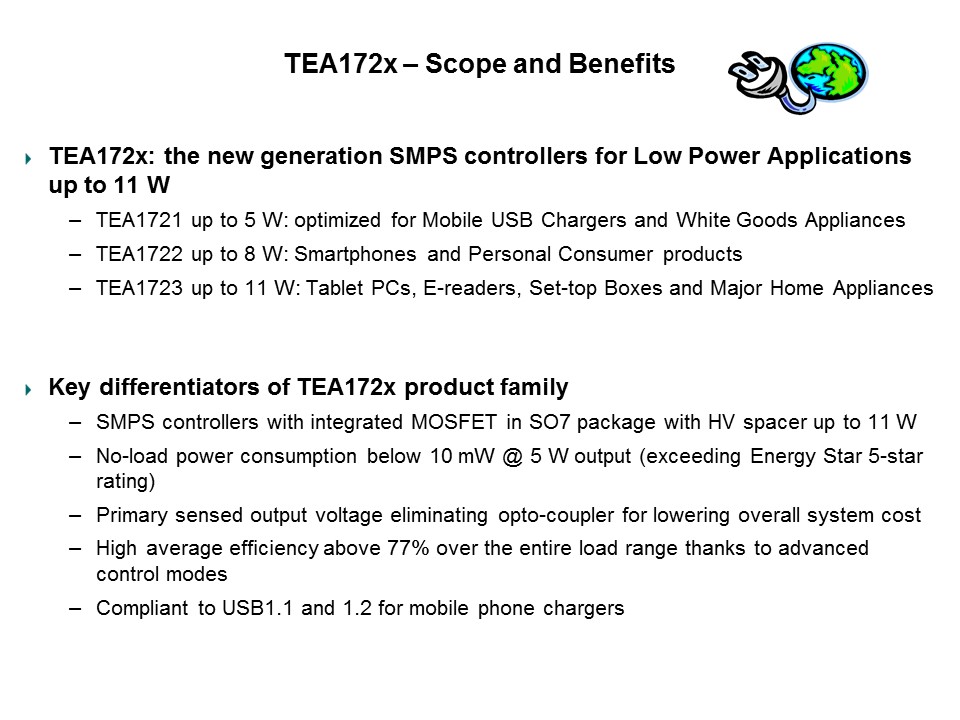 TEA172x – Scope and Benefits

TEA172x: the new generation SMPS controllers for Low Power Applications up to 11 W

– TEA1721 up to 5 W: optimized for Mobile USB Chargers and White Goods Appliances

– TEA1722 up to 8 W: Smartphones and Personal Consumer products

– TEA1723 up to 11 W: Tablet PCs, E-readers, Set-top Boxes and Major Home Appliances

Key differentiators of TEA172x product family

– SMPS controllers with integrated MOSFET in SO7 package with HV spacer up to 11 W

– No-load power consumption below 10 mW @ 5 W output (exceeding Energy Star 5-star rating)

– Primary sensed output voltage eliminating opto-coupler for lowering overall system cost

– High average efficiency above 77% over the entire load range thanks to advanced control modes

– Compliant to USB1.1 and 1.2 for mobile phone chargers